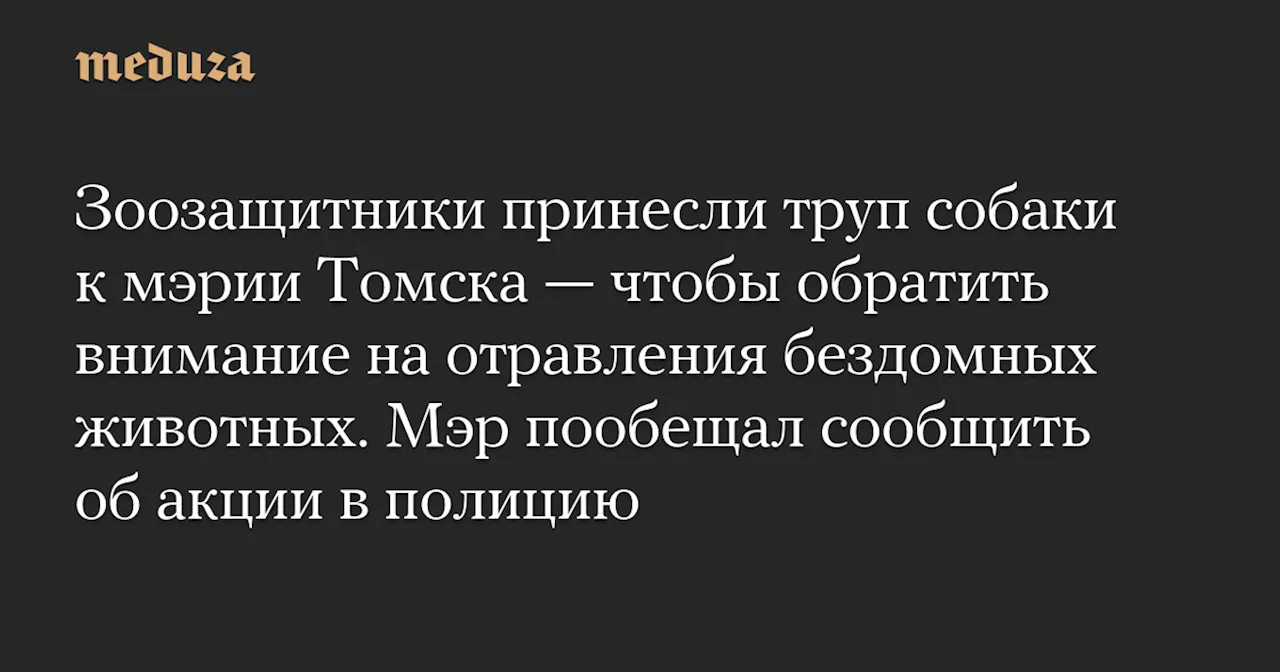 meduza

Зоозащитники принесли труп собаки к мэрии Томска — чтобы обратить внимание на отравления бездомных животных. Мэр пообещал сообщить об акции в полицию